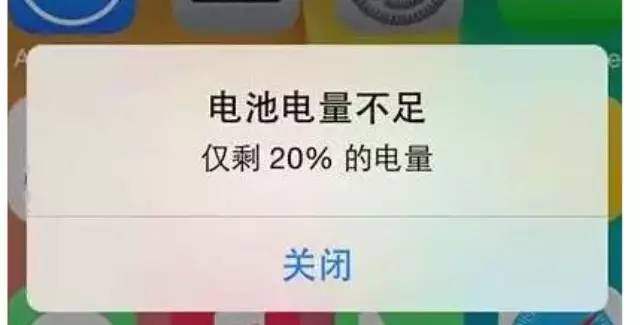 电池电量不足
仅剩 20% 的电量

关闭